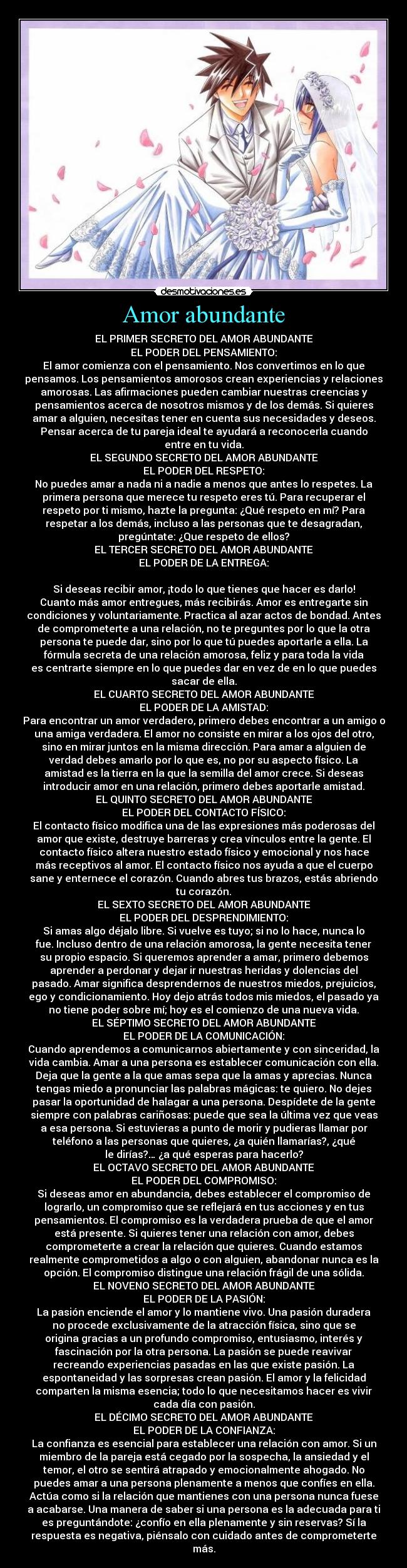 desmotivaciones.es

Amor abundante

EL PRIMER SECRETO DEL AMOR ABUNDANTE
EL PODER DEL PENSAMIENTO:
El amor comienza con el pensamiento. Nos convertimos en lo que pensamos. Los pensamientos amorosos crean experiencias y relaciones amorosas. Las afirmaciones pueden cambiar nuestras creencias y pensamientos acerca de nosotros mismos y de los demás. Si quieres amar a alguien, necesitas tener en cuenta sus necesidades y deseos. Pensar acerca de tu pareja ideal te ayudará a reconocerla cuando entre en tu vida.
EL SEGUNDO SECRETO DEL AMOR ABUNDANTE
EL PODER DEL RESPETO:
No puedes amar a nada ni a nadie a menos que antes lo respetes. La primera persona que merece tu respeto eres tú. Para recuperar el respeto por ti mismo, hazte la pregunta: ¿Qué respeto en mí? Para respetar a los demás, incluso a las personas que te desagradan, pregúntate: ¿Que respeto de ellos?
EL TERCER SECRETO DEL AMOR ABUNDANTE
EL PODER DE LA ENTREGA:

Si deseas recibir amor, ¡todo lo que tienes que hacer es darlo! Cuanto más amor entregues, más recibirás. Amor es entregarte sin condiciones y voluntariamente. Practica al azar actos de bondad. Antes de comprometerte a una relación, no te preguntes por lo que la otra persona te puede dar, sino por lo que tú puedes aportarle a ella. La fórmula secreta de una relación amorosa, feliz y para toda la vida es centrarte siempre en lo que puedes dar en vez de en lo que puedes sacar de ella.
EL CUARTO SECRETO DEL AMOR ABUNDANTE
EL PODER DE LA AMISTAD:
Para encontrar un amor verdadero, primero debes encontrar a un amigo o una amiga verdadera. El amor no consiste en mirar a los ojos del otro, sino en mirar juntos en la misma dirección. Para amar a alguien de verdad debes amarlo por lo que es, no por su aspecto físico. La amistad es la tierra en la que la semilla del amor crece. Si deseas introducir amor en una relación, primero debes aportarle amistad.
EL QUINTO SECRETO DEL AMOR ABUNDANTE
EL PODER DEL CONTACTO FÍSICO:
El contacto físico modifica una de las expresiones más poderosas del amor que existe, destruye barreras y crea vínculos entre la gente. El contacto físico altera nuestro estado físico y emocional y nos hace más receptivos al amor. El contacto físico nos ayuda a que el cuerpo sane y enternece el corazón. Cuando abres tus brazos, estás abriendo tu corazón.
EL SEXTO SECRETO DEL AMOR ABUNDANTE
EL PODER DEL DESPRENDIMIENTO:
Si amas algo déjalo libre. Si vuelve es tuyo; si no lo hace, nunca lo fue. Incluso dentro de una relación amorosa, la gente necesita tener su propio espacio. Si queremos aprender a amar, primero debemos aprender a perdonar y dejar ir nuestras heridas y dolencias del pasado. Amar significa desprendernos de nuestros miedos, prejuicios, ego y condicionamiento. Hoy dejo atrás todos mis miedos, el pasado ya no tiene poder sobre mí; hoy es el comienzo de una nueva vida.
EL SÉPTIMO SECRETO DEL AMOR ABUNDANTE
EL PODER DE LA COMUNICACIÓN:
Cuando aprendemos a comunicarnos abiertamente y con sinceridad, la vida cambia. Amar a una persona es establecer comunicación con ella. Deja que la gente a la que amas sepa que la amas y aprecias. Nunca tengas miedo a pronunciar las palabras mágicas: te quiero. No dejes pasar la oportunidad de halagar a una persona. Despídete de la gente siempre con palabras cariñosas: puede que sea la última vez que veas a esa persona. Si estuvieras a punto de morir y pudieras llamar por teléfono a las personas que quieres, ¿a quién llamarías?, ¿qué le dirías?... ¿a qué esperas para hacerlo?
EL OCTAVO SECRETO DEL AMOR ABUNDANTE
EL PODER DEL COMPROMISO:
Si deseas amor en abundancia, debes establecer el compromiso de lograrlo, un compromiso que se reflejará en tus acciones y en tus pensamientos. El compromiso es la verdadera prueba de que el amor está presente. Si quieres tener una relación con amor, debes comprometerte a crear la relación que quieres. Cuando estamos realmente comprometidos a algo o con alguien, abandonar nunca es la opción. El compromiso distingue una relación frágil de una sólida.
EL NOVENO SECRETO DEL AMOR ABUNDANTE
EL PODER DE LA PASIÓN:
La pasión enciende el amor y lo mantiene vivo. Una pasión duradera no procede exclusivamente de la atracción física, sino que se origina gracias a un profundo compromiso, entusiasmo, interés y fascinación por la otra persona. La pasión se puede reavivar recreando experiencias pasadas en las que existe pasión. La espontaneidad y las sorpresas crean pasión. El amor y la felicidad comparten la misma esencia; todo lo que necesitamos hacer es vivir cada día con pasión.
EL DÉCIMO SECRETO DEL AMOR ABUNDANTE
EL PODER DE LA CONFIANZA:
La confianza es esencial para establecer una relación con amor. Si un miembro de la pareja está cegado por la sospecha, la ansiedad y el temor, el otro se sentirá atrapado y emocionalmente ahogado. No puedes amar a una persona plenamente a menos que confíes en ella. Actúa como si la relación que mantienes con una persona nunca fuese a acabarse. Una manera de saber si una persona es la adecuada para ti es preguntándote: ¿confío en ella plenamente y sin reservas? Sí la respuesta es negativa, piénsalo con cuidado antes de comprometerte más.